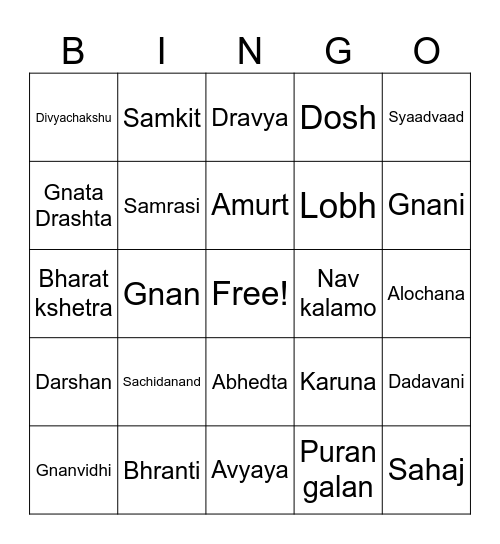 | B | I | N | G | O |
|---|---|---|---|---|
| Divyachakshu | Samkit | Dravya | Dosh | Syaadvaad |
| Gnata Drashta | Samrasi | Amurt | Lobh | Gnani |
| Bharat kshetra | Gnan | Free! | Nav kalamo | Alochana |
| Darshan | Sachidanand | Abhedta | Karuna | Dadavani |
| Gnanvidhi | Bhranti | Avyaya | Puran galan | Sahaj |